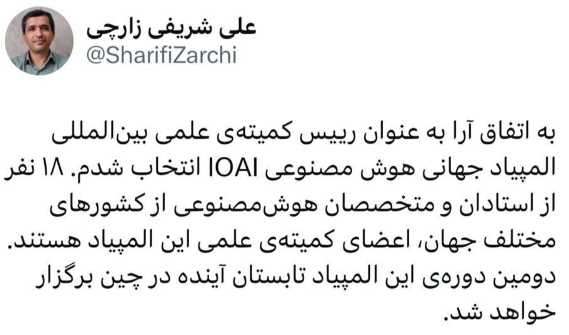 علی شریفی زارچی
@SharifiZarchi

به اتفاق آرا به عنوان رییس کمیته‌ی علمی بین‌المللی المپیاد جهانی هوش مصنوعی IOAI انتخاب شدم. ۱۸ نفر از استادان و متخصصان هوش‌مصنوعی از کشورهای مختلف جهان، اعضای کمیته‌ی علمی این المپیاد هستند. دومین دوره‌ی این المپیاد تابستان آینده در چین برگزار خواهد شد.